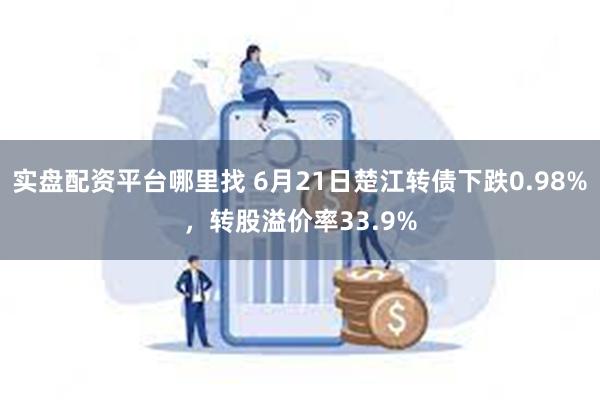 实盘配资平台哪里找 6月21日楚江转债下跌0.98%，转股溢价率33.9%

$